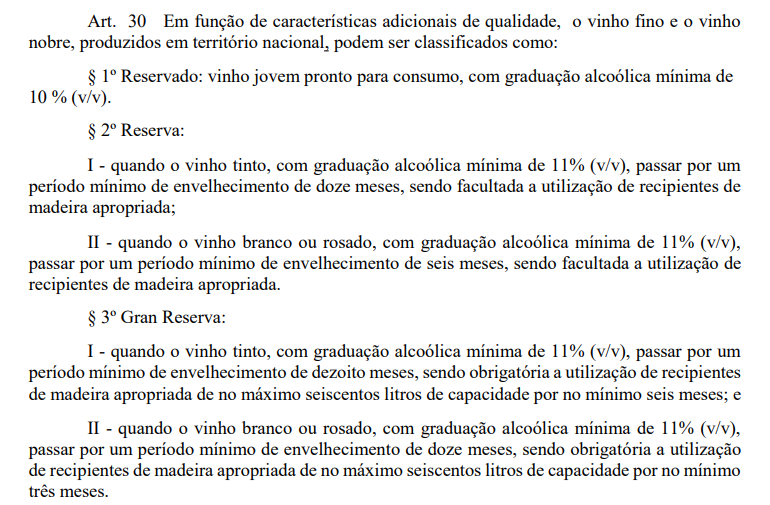 Art. 30 Em função de características adicionais de qualidade, o vinho fino e o vinho nobre, produzidos em território nacional, podem ser classificados como:

§ 1º Reservado: vinho jovem pronto para consumo, com graduação alcoólica mínima de 10 % (v/v).

§ 2º Reserva:

I - quando o vinho tinto, com graduação alcoólica mínima de 11% (v/v), passar por um período mínimo de envelhecimento de doze meses, sendo facultada a utilização de recipientes de madeira apropriada;

II - quando o vinho branco ou rosado, com graduação alcoólica mínima de 11% (v/v), passar por um período mínimo de envelhecimento de seis meses, sendo facultada a utilização de recipientes de madeira apropriada.

§ 3º Gran Reserva:

I - quando o vinho tinto, com graduação alcoólica mínima de 11% (v/v), passar por um período mínimo de envelhecimento de dezoito meses, sendo obrigatória a utilização de recipientes de madeira apropriada de no máximo seiscentos litros de capacidade por no mínimo seis meses; e

II - quando o vinho branco ou rosado, com graduação alcoólica mínima de 11% (v/v), passar por um período mínimo de envelhecimento de doze meses, sendo obrigatória a utilização de recipientes de madeira apropriada de no máximo seiscentos litros de capacidade por no mínimo três meses.